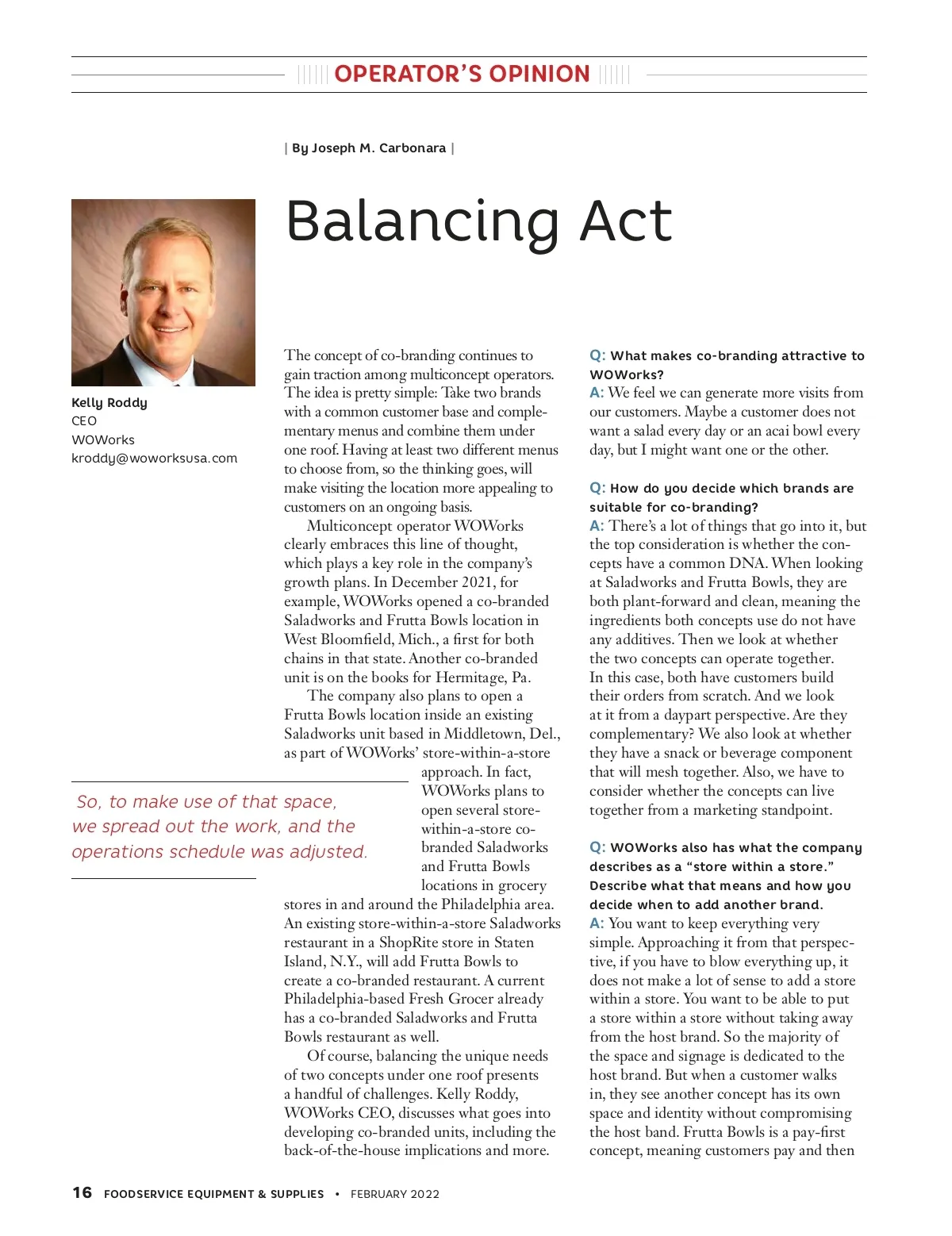 OPERATOR'S OPINION

| By Joseph M. Carbonara |

Balancing Act

Kelly Roddy
CEO
WOWorks
kroddy@woworksusa.com

The concept of co-branding continues to gain traction among multiconcept operators. The idea is pretty simple: Take two brands with a common customer base and complementary menus and combine them under one roof. Having at least two different menus to choose from, so the thinking goes, will make visiting the location more appealing to customers on an ongoing basis.

Multiconcept operator WOWorks clearly embraces this line of thought, which plays a key role in the company's growth plans. In December 2021, for example, WOWorks opened a co-branded Saladworks and Frutta Bowls location in West Bloomfield, Mich., a first for both chains in that state. Another co-branded unit is on the books for Hermitage, Pa.

The company also plans to open a Frutta Bowls location inside an existing Saladworks unit based in Middletown, Del., as part of WOWorks' store-within-a-store approach. In fact, WOWorks plans to open several store-within-a-store co-branded Saladworks and Frutta Bowls locations in grocery stores in and around the Philadelphia area. An existing store-within-a-store Saladworks restaurant in a ShopRite store in Staten Island, N.Y., will add Frutta Bowls to create a co-branded restaurant. A current Philadelphia-based Fresh Grocer already has a co-branded Saladworks and Frutta Bowls restaurant as well.

Of course, balancing the unique needs of two concepts under one roof presents a handful of challenges. Kelly Roddy, WOWorks CEO, discusses what goes into developing co-branded units, including the back-of-the-house implications and more.

So, to make use of that space, we spread out the work, and the operations schedule was adjusted.

Q: What makes co-branding attractive to WOWorks?
A: We feel we can generate more visits from our customers. Maybe a customer does not want a salad every day or an acai bowl every day, but I might want one or the other.

Q: How do you decide which brands are suitable for co-branding?
A: There's a lot of things that go into it, but the top consideration is whether the concepts have a common DNA. When looking at Saladworks and Frutta Bowls, they are both plant-forward and clean, meaning the ingredients both concepts use do not have any additives. Then we look at whether the two concepts can operate together. In this case, both have customers build their orders from scratch. And we look at it from a daypart perspective. Are they complementary? We also look at whether they have a snack or beverage component that will mesh together. Also, we have to consider whether the concepts can live together from a marketing standpoint.

Q: WOWorks also has what the company describes as a "store within a store." Describe what that means and how you decide when to add another brand.
A: You want to keep everything very simple. Approaching it from that perspective, if you have to blow everything up, it does not make a lot of sense to add a store within a store. You want to be able to put a store within a store without taking away from the host brand. So the majority of the space and signage is dedicated to the host brand. But when a customer walks in, they see another concept has its own space and identity without compromising the host band. Frutta Bowls is a pay-first concept, meaning customers pay and then

16 FOODSERVICE EQUIPMENT & SUPPLIES • FEBRUARY 2022